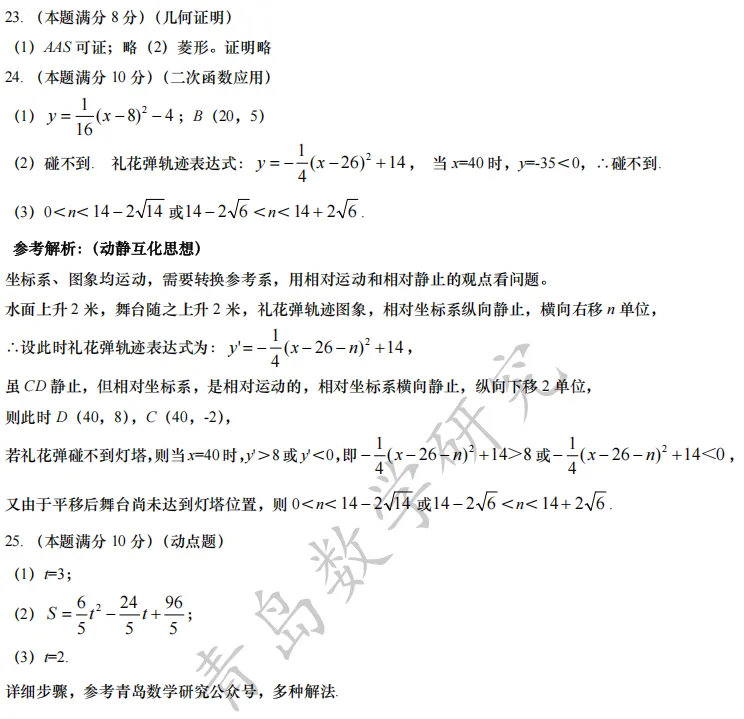 23.（本题满分 8 分）（几何证明）

（1）$AAS$ 可证；略（2）菱形。证明略

24.（本题满分 10 分）（二次函数应用）

（1）$y=\frac{1}{16}(x-8)^2-4$；$B$（20，5）

（2）碰不到. 礼花弹轨迹表达式：$y=-\frac{1}{4}(x-26)^2+14$， 当 $x$=40 时，$y$=-35＜0，∴碰不到.

（3）$0<n<14-2\sqrt{14}$ 或 $14-2\sqrt{6}<n<14+2\sqrt{6}$.

参考解析：（动静互化思想）

坐标系、图象均运动，需要转换参考系，用相对运动和相对静止的观点看问题。

水面上升 2 米，舞台随之上升 2 米，礼花弹轨迹图象，相对坐标系纵向静止，横向右移 $n$ 单位，

∴设此时礼花弹轨迹表达式为：$y'=-\frac{1}{4}(x-26-n)^2+14$，

虽 $CD$ 静止，但相对坐标系，是相对运动的，相对坐标系横向静止，纵向下移 2 单位，

则此时 $D$（40，8），$C$（40，-2），

若礼花弹碰不到灯塔，则当 $x$=40 时，$y'>8$ 或 $y'<0$，即 $-\frac{1}{4}(x-26-n)^2+14>8$ 或 $-\frac{1}{4}(x-26-n)^2+14<0$，

又由于平移后舞台尚未达到灯塔位置，则 $0<n<14-2\sqrt{14}$ 或 $14-2\sqrt{6}<n<14+2\sqrt{6}$.

25.（本题满分 10 分）（动点题）

（1）$t$=3；

（2）$S=\frac{6}{5}t^2-\frac{24}{5}t+\frac{96}{5}$；

（3）$t$=2.

详细步骤，参考青岛数学研究公众号，多种解法.

青岛数学研究